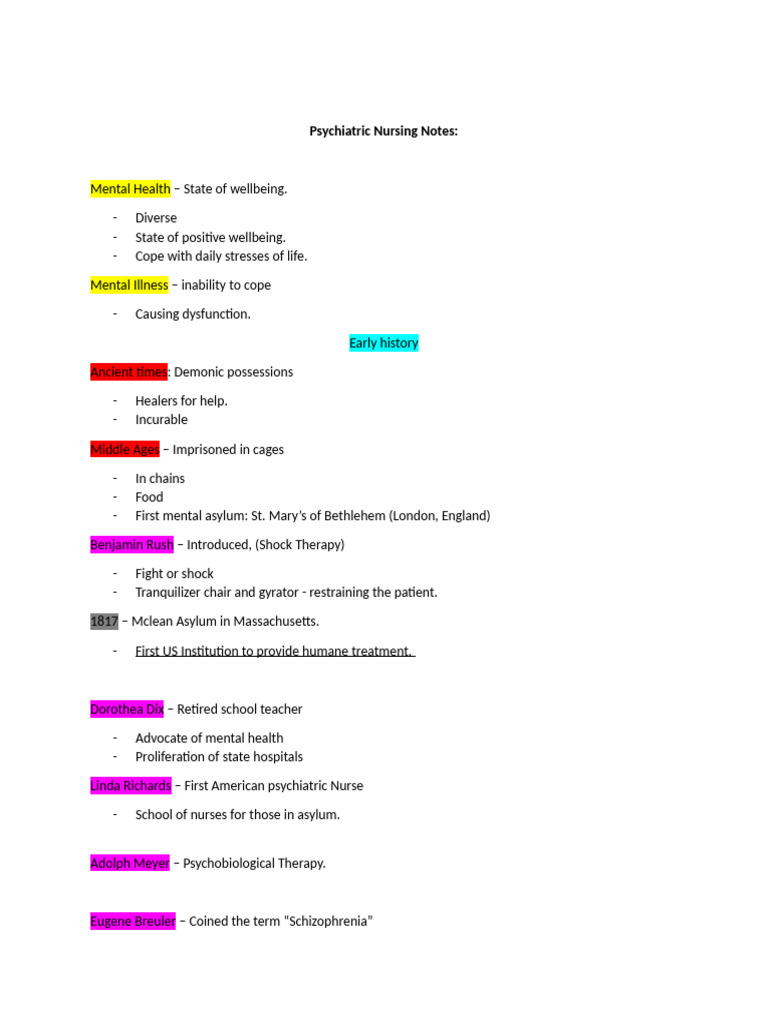 Psychiatric Nursing Notes:

Mental Health – State of wellbeing.

- Diverse
- State of positive wellbeing.
- Cope with daily stresses of life.

Mental Illness – inability to cope

- Causing dysfunction.

Early history

Ancient times: Demonic possessions

- Healers for help.
- Incurable

Middle Ages – Imprisoned in cages

- In chains
- Food
- First mental asylum: St. Mary's of Bethlehem (London, England)

Benjamin Rush – Introduced, (Shock Therapy)

- Fight or shock
- Tranquilizer chair and gyrator - restraining the patient.

1817 – Mclean Asylum in Massachusetts.

- First US Institution to provide humane treatment.

Dorothea Dix – Retired school teacher

- Advocate of mental health
- Proliferation of state hospitals

Linda Richards – First American psychiatric Nurse

- School of nurses for those in asylum.

Adolph Meyer – Psychobiological Therapy.

Eugene Breuler – Coined the term "Schizophrenia"